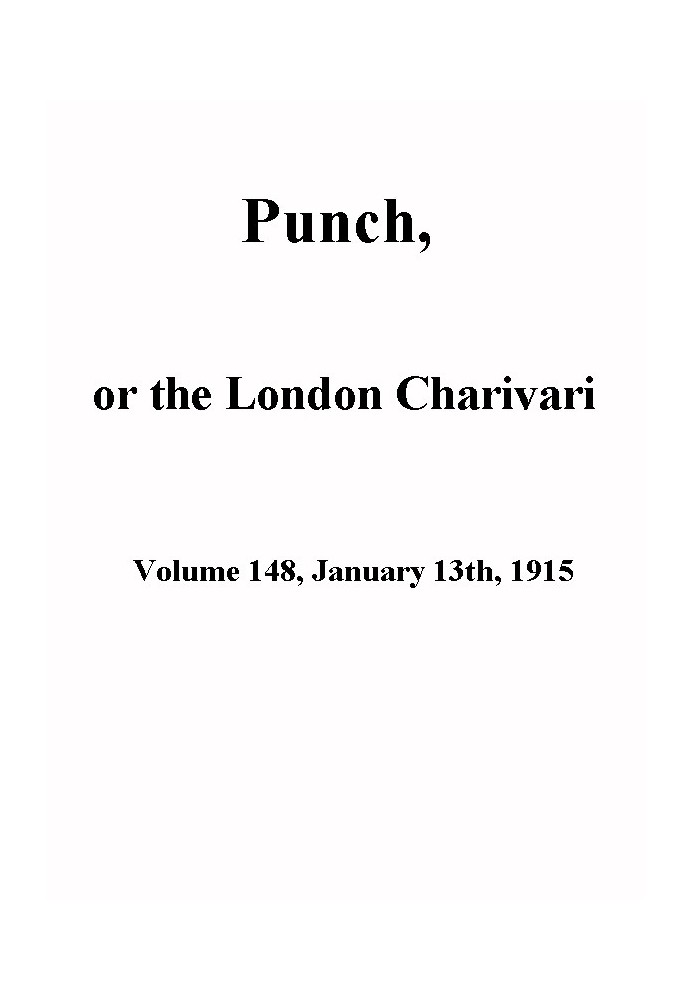 Punch,

or the London Charivari

Volume 148, January 13th, 1915